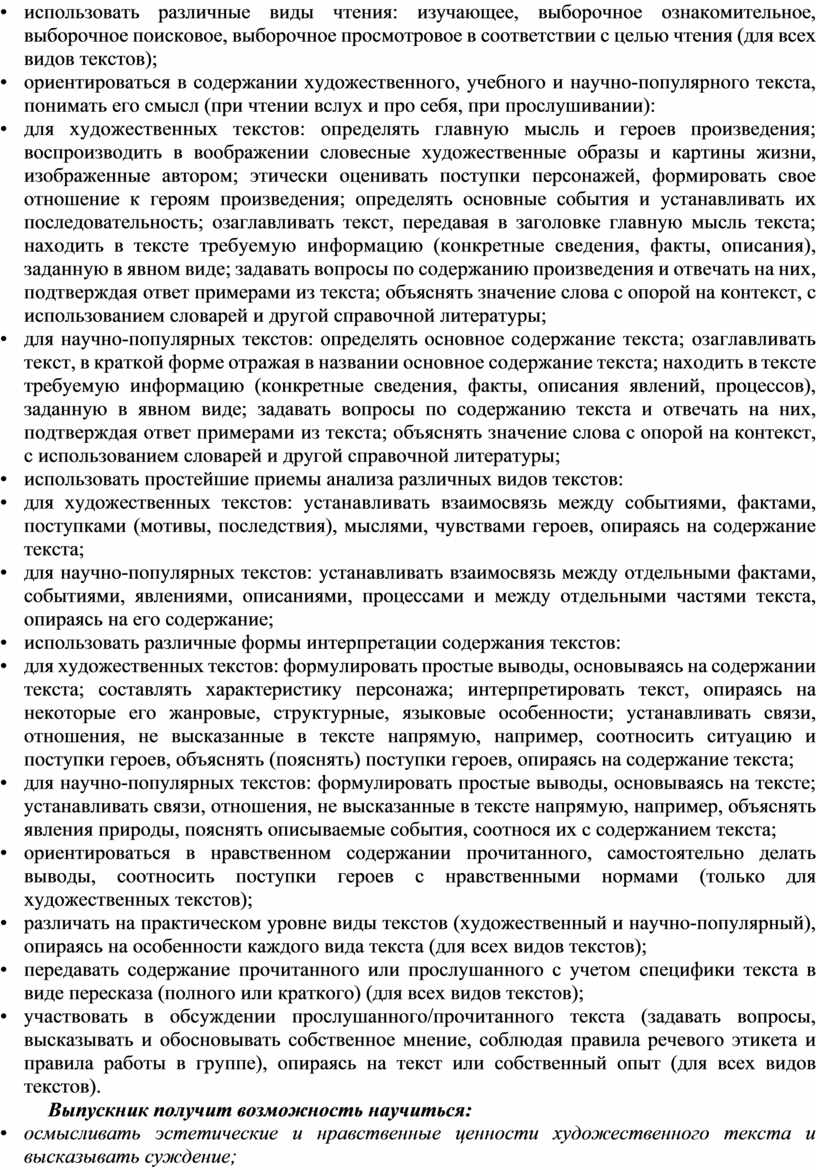 • использовать различные виды чтения: изучающее, выборочное ознакомительное, выборочное поисковое, выборочное просмотровое в соответствии с целью чтения (для всех видов текстов);
• ориентироваться в содержании художественного, учебного и научно-популярного текста, понимать его смысл (при чтении вслух и про себя, при прослушивании):
• для художественных текстов: определять главную мысль и героев произведения; воспроизводить в воображении словесные художественные образы и картины жизни, изображенные автором; этически оценивать поступки персонажей, формировать свое отношение к героям произведения; определять основные события и устанавливать их последовательность; озаглавливать текст, передавая в заголовке главную мысль текста; находить в тексте требуемую информацию (конкретные сведения, факты, описания), заданную в явном виде; задавать вопросы по содержанию произведения и отвечать на них, подтверждая ответ примерами из текста; объяснять значение слова с опорой на контекст, с использованием словарей и другой справочной литературы;
• для научно-популярных текстов: определять основное содержание текста; озаглавливать текст, в краткой форме отражая в названии основное содержание текста; находить в тексте требуемую информацию (конкретные сведения, факты, описания явлений, процессов), заданную в явном виде; задавать вопросы по содержанию текста и отвечать на них, подтверждая ответ примерами из текста; объяснять значение слова с опорой на контекст, с использованием словарей и другой справочной литературы;
• использовать простейшие приемы анализа различных видов текстов:
• для художественных текстов: устанавливать взаимосвязь между событиями, фактами, поступками (мотивы, последствия), мыслями, чувствами героев, опираясь на содержание текста;
• для научно-популярных текстов: устанавливать взаимосвязь между отдельными фактами, событиями, явлениями, описаниями, процессами и между отдельными частями текста, опираясь на его содержание;
• использовать различные формы интерпретации содержания текстов:
• для художественных текстов: формулировать простые выводы, основываясь на содержании текста; составлять характеристику персонажа; интерпретировать текст, опираясь на некоторые его жанровые, структурные, языковые особенности; устанавливать связи, отношения, не высказанные в тексте напрямую, например, соотносить ситуацию и поступки героев, объяснять (пояснять) поступки героев, опираясь на содержание текста;
• для научно-популярных текстов: формулировать простые выводы, основываясь на тексте; устанавливать связи, отношения, не высказанные в тексте напрямую, например, объяснять явления природы, пояснять описываемые события, соотнося их с содержанием текста;
• ориентироваться в нравственном содержании прочитанного, самостоятельно делать выводы, соотносить поступки героев с нравственными нормами (только для художественных текстов);
• различать на практическом уровне виды текстов (художественный и научно-популярный), опираясь на особенности каждого вида текста (для всех видов текстов);
• передавать содержание прочитанного или прослушанного с учетом специфики текста в виде пересказа (полного или краткого) (для всех видов текстов);
• участвовать в обсуждении прослушанного/прочитанного текста (задавать вопросы, высказывать и обосновывать собственное мнение, соблюдая правила речевого этикета и правила работы в группе), опираясь на текст или собственный опыт (для всех видов текстов).

Выпускник получит возможность научиться:
• осмысливать эстетические и нравственные ценности художественного текста и высказывать суждение;